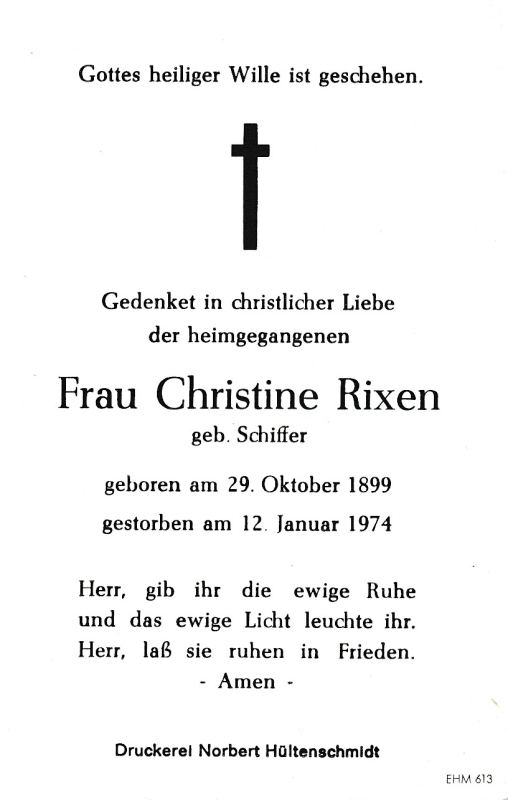 Gottes heiliger Wille ist geschehen.

Gedenket in christlicher Liebe
der heimgegangenen

Frau Christine Rixen
geb. Schiffer

geboren am 29. Oktober 1899
gestorben am 12. Januar 1974

Herr, gib ihr die ewige Ruhe
und das ewige Licht leuchte ihr.
Herr, laß sie ruhen in Frieden.
- Amen -

Druckerei Norbert Hültenschmidt

EHM 613